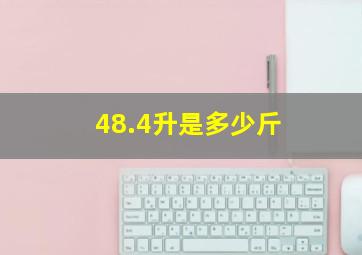 48.4升是多少斤